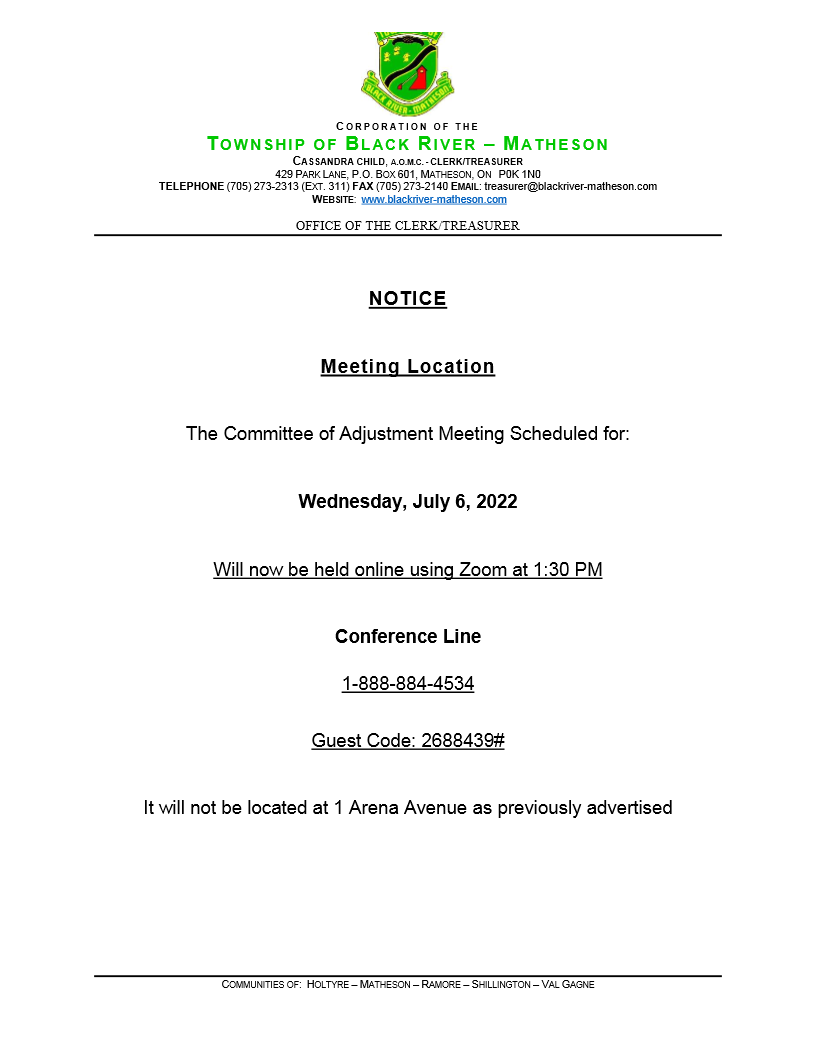 BLACK RIVER - MATHESON

CORPORATION OF THE
TOWNSHIP OF BLACK RIVER – MATHESON
CASSANDRA CHILD, A.O.M.C. - CLERK/TREASURER
429 PARK LANE, P.O. BOX 601, MATHESON, ON P0K 1N0
TELEPHONE (705) 273-2313 (EXT. 311) FAX (705) 273-2140 EMAIL: treasurer@blackriver-matheson.com
WEBSITE: www.blackriver-matheson.com

OFFICE OF THE CLERK/TREASURER

NOTICE

Meeting Location

The Committee of Adjustment Meeting Scheduled for:

Wednesday, July 6, 2022

Will now be held online using Zoom at 1:30 PM

Conference Line

1-888-884-4534

Guest Code: 2688439#

It will not be located at 1 Arena Avenue as previously advertised

COMMUNITIES OF: HOLTYRE – MATHESON – RAMORE – SHILLINGTON – VAL GAGNE